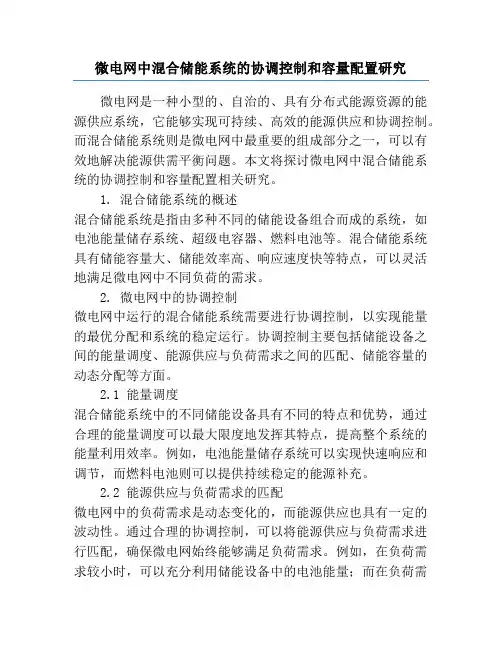 微电网中混合储能系统的协调控制和容量配置研究

微电网是一种小型的、自治的、具有分布式能源资源的能源供应系统，它能够实现可持续、高效的能源供应和协调控制。而混合储能系统则是微电网中最重要的组成部分之一，可以有效地解决能源供需平衡问题。本文将探讨微电网中混合储能系统的协调控制和容量配置相关研究。

1. 混合储能系统的概述

混合储能系统是指由多种不同的储能设备组合而成的系统，如电池能量储存系统、超级电容器、燃料电池等。混合储能系统具有储能容量大、储能效率高、响应速度快等特点，可以灵活地满足微电网中不同负荷的需求。

2. 微电网中的协调控制

微电网中运行的混合储能系统需要进行协调控制，以实现能量的最优分配和系统的稳定运行。协调控制主要包括储能设备之间的能量调度、能源供应与负荷需求之间的匹配、储能容量的动态分配等方面。

2.1 能量调度

混合储能系统中的不同储能设备具有不同的特点和优势，通过合理的能量调度可以最大限度地发挥其特点，提高整个系统的能量利用效率。例如，电池能量储存系统可以实现快速响应和调节，而燃料电池则可以提供持续稳定的能源补充。

2.2 能源供应与负荷需求的匹配

微电网中的负荷需求是动态变化的，而能源供应也具有一定的波动性。通过合理的协调控制，可以将能源供应与负荷需求进行匹配，确保微电网始终能够满足负荷需求。例如，在负荷需求较小时，可以充分利用储能设备中的电池能量；而在负荷需